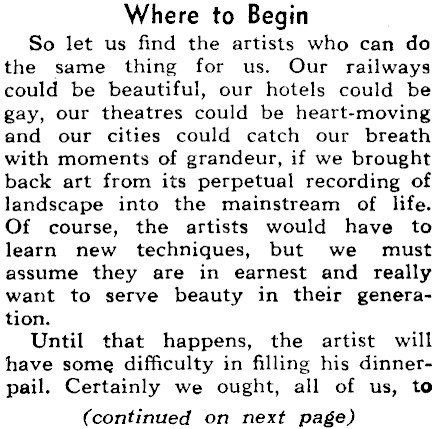 Where to Begin

So let us find the artists who can do the same thing for us. Our railways could be beautiful, our hotels could be gay, our theatres could be heart-moving and our cities could catch our breath with moments of grandeur, if we brought back art from its perpetual recording of landscape into the mainstream of life. Of course, the artists would have to learn new techniques, but we must assume they are in earnest and really want to serve beauty in their generation.

Until that happens, the artist will have some difficulty in filling his dinner-pail. Certainly we ought, all of us, to

(continued on next page)